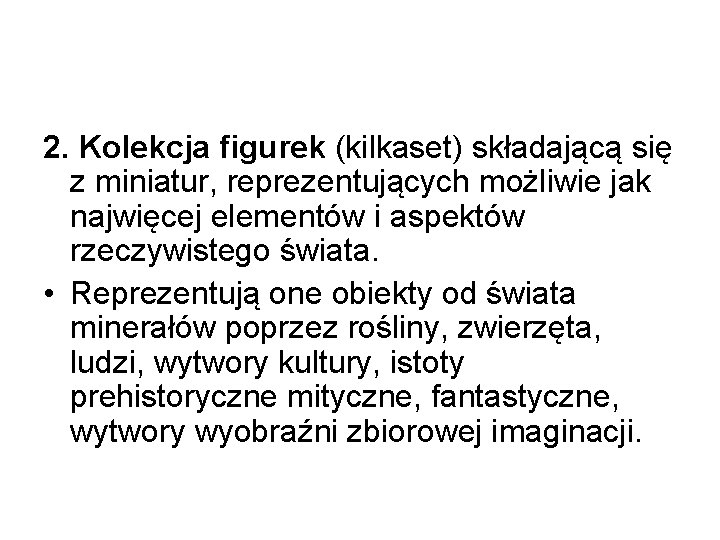 2. Kolekcja figurek (kilkaset) składającą się z miniatur, reprezentujących możliwie jak najwięcej elementów i aspektów rzeczywistego świata.

• Reprezentują one obiekty od świata minerałów poprzez rośliny, zwierzęta, ludzi, wytwory kultury, istoty prehistoryczne mityczne, fantastyczne, wytwory wyobraźni zbiorowej imaginacji.